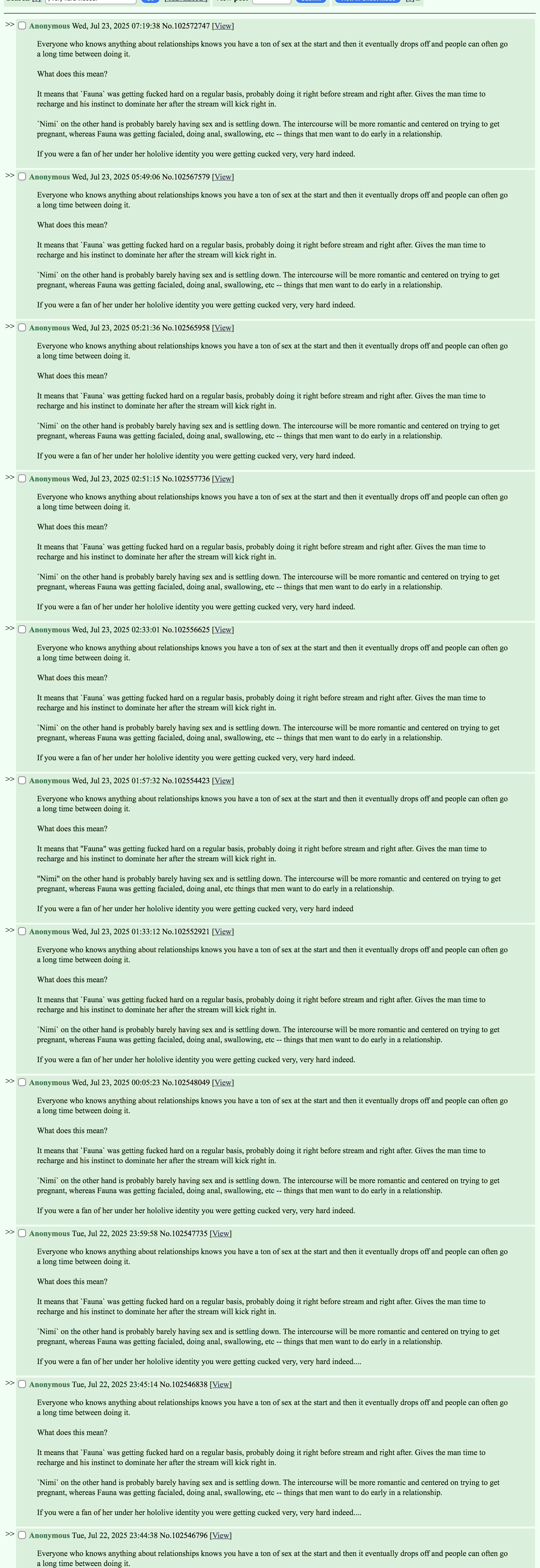 >> Anonymous Wed, Jul 23, 2025 07:19:38 No.102572747 [View]

Everyone who knows anything about relationships knows you have a ton of sex at the start and then it eventually drops off and people can often go a long time between doing it.

What does this mean?

It means that `Fauna` was getting fucked hard on a regular basis, probably doing it right before stream and right after. Gives the man time to recharge and his instinct to dominate her after the stream will kick right in.

`Nimi` on the other hand is probably barely having sex and is settling down. The intercourse will be more romantic and centered on trying to get pregnant, whereas Fauna was getting facialed, doing anal, swallowing, etc -- things that men want to do early in a relationship.

If you were a fan of her under her hololive identity you were getting cucked very, very hard indeed.

>> Anonymous Wed, Jul 23, 2025 05:49:06 No.102567579 [View]

Everyone who knows anything about relationships knows you have a ton of sex at the start and then it eventually drops off and people can often go a long time between doing it.

What does this mean?

It means that `Fauna` was getting fucked hard on a regular basis, probably doing it right before stream and right after. Gives the man time to recharge and his instinct to dominate her after the stream will kick right in.

`Nimi` on the other hand is probably barely having sex and is settling down. The intercourse will be more romantic and centered on trying to get pregnant, whereas Fauna was getting facialed, doing anal, swallowing, etc -- things that men want to do early in a relationship.

If you were a fan of her under her hololive identity you were getting cucked very, very hard indeed.

>> Anonymous Wed, Jul 23, 2025 05:21:36 No.102565958 [View]

Everyone who knows anything about relationships knows you have a ton of sex at the start and then it eventually drops off and people can often go a long time between doing it.

What does this mean?

It means that `Fauna` was getting fucked hard on a regular basis, probably doing it right before stream and right after. Gives the man time to recharge and his instinct to dominate her after the stream will kick right in.

`Nimi` on the other hand is probably barely having sex and is settling down. The intercourse will be more romantic and centered on trying to get pregnant, whereas Fauna was getting facialed, doing anal, swallowing, etc -- things that men want to do early in a relationship.

If you were a fan of her under her hololive identity you were getting cucked very, very hard indeed.

>> Anonymous Wed, Jul 23, 2025 02:51:15 No.102557736 [View]

Everyone who knows anything about relationships knows you have a ton of sex at the start and then it eventually drops off and people can often go a long time between doing it.

What does this mean?

It means that `Fauna` was getting fucked hard on a regular basis, probably doing it right before stream and right after. Gives the man time to recharge and his instinct to dominate her after the stream will kick right in.

`Nimi` on the other hand is probably barely having sex and is settling down. The intercourse will be more romantic and centered on trying to get pregnant, whereas Fauna was getting facialed, doing anal, swallowing, etc -- things that men want to do early in a relationship.

If you were a fan of her under her hololive identity you were getting cucked very, very hard indeed.

>> Anonymous Wed, Jul 23, 2025 02:33:01 No.102556625 [View]

Everyone who knows anything about relationships knows you have a ton of sex at the start and then it eventually drops off and people can often go a long time between doing it.

What does this mean?

It means that `Fauna` was getting fucked hard on a regular basis, probably doing it right before stream and right after. Gives the man time to recharge and his instinct to dominate her after the stream will kick right in.

`Nimi` on the other hand is probably barely having sex and is settling down. The intercourse will be more romantic and centered on trying to get pregnant, whereas Fauna was getting facialed, doing anal, swallowing, etc -- things that men want to do early in a relationship.

If you were a fan of her under her hololive identity you were getting cucked very, very hard indeed.

>> Anonymous Wed, Jul 23, 2025 01:57:32 No.102554423 [View]

Everyone who knows anything about relationships knows you have a ton of sex at the start and then it eventually drops off and people can often go a long time between doing it.

What does this mean?

It means that "Fauna" was getting fucked hard on a regular basis, probably doing it right before stream and right after. Gives the man time to recharge and his instinct to dominate her after the stream will kick right in.

"Nimi" on the other hand is probably barely having sex and is settling down. The intercourse will be more romantic and centered on trying to get pregnant, whereas Fauna was getting facialed, doing anal, etc things that men want to do early in a relationship.

If you were a fan of her under her hololive identity you were getting cucked very, very hard indeed

>> Anonymous Wed, Jul 23, 2025 01:33:12 No.102552921 [View]

Everyone who knows anything about relationships knows you have a ton of sex at the start and then it eventually drops off and people can often go a long time between doing it.

What does this mean?

It means that `Fauna` was getting fucked hard on a regular basis, probably doing it right before stream and right after. Gives the man time to recharge and his instinct to dominate her after the stream will kick right in.

`Nimi` on the other hand is probably barely having sex and is settling down. The intercourse will be more romantic and centered on trying to get pregnant, whereas Fauna was getting facialed, doing anal, swallowing, etc -- things that men want to do early in a relationship.

If you were a fan of her under her hololive identity you were getting cucked very, very hard indeed.

>> Anonymous Wed, Jul 23, 2025 00:05:23 No.102548049 [View]

Everyone who knows anything about relationships knows you have a ton of sex at the start and then it eventually drops off and people can often go a long time between doing it.

What does this mean?

It means that `Fauna` was getting fucked hard on a regular basis, probably doing it right before stream and right after. Gives the man time to recharge and his instinct to dominate her after the stream will kick right in.

`Nimi` on the other hand is probably barely having sex and is settling down. The intercourse will be more romantic and centered on trying to get pregnant, whereas Fauna was getting facialed, doing anal, swallowing, etc -- things that men want to do early in a relationship.

If you were a fan of her under her hololive identity you were getting cucked very, very hard indeed.

>> Anonymous Tue, Jul 22, 2025 23:59:58 No.102547735 [View]

Everyone who knows anything about relationships knows you have a ton of sex at the start and then it eventually drops off and people can often go a long time between doing it.

What does this mean?

It means that `Fauna` was getting fucked hard on a regular basis, probably doing it right before stream and right after. Gives the man time to recharge and his instinct to dominate her after the stream will kick right in.

`Nimi` on the other hand is probably barely having sex and is settling down. The intercourse will be more romantic and centered on trying to get pregnant, whereas Fauna was getting facialed, doing anal, swallowing, etc -- things that men want to do early in a relationship.

If you were a fan of her under her hololive identity you were getting cucked very, very hard indeed....

>> Anonymous Tue, Jul 22, 2025 23:45:14 No.102546838 [View]

Everyone who knows anything about relationships knows you have a ton of sex at the start and then it eventually drops off and people can often go a long time between doing it.

What does this mean?

It means that `Fauna` was getting fucked hard on a regular basis, probably doing it right before stream and right after. Gives the man time to recharge and his instinct to dominate her after the stream will kick right in.

`Nimi` on the other hand is probably barely having sex and is settling down. The intercourse will be more romantic and centered on trying to get pregnant, whereas Fauna was getting facialed, doing anal, swallowing, etc -- things that men want to do early in a relationship.

If you were a fan of her under her hololive identity you were getting cucked very, very hard indeed....

>> Anonymous Tue, Jul 22, 2025 23:44:38 No.102546796 [View]

Everyone who knows anything about relationships knows you have a ton of sex at the start and then it eventually drops off and people can often go a long time between doing it.